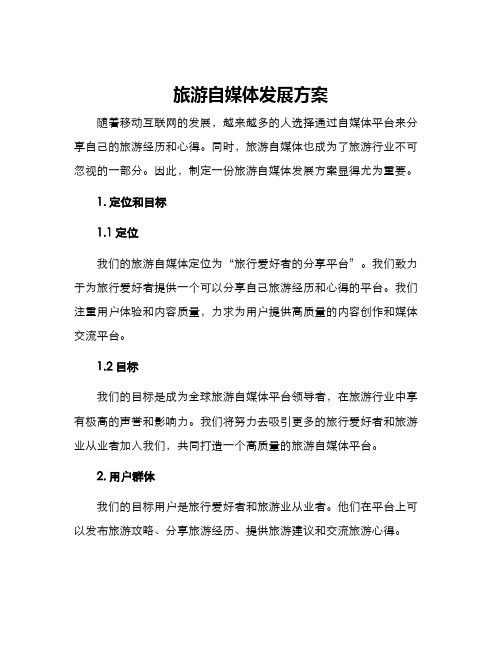 旅游自媒体发展方案

随着移动互联网的发展，越来越多的人选择通过自媒体平台来分享自己的旅游经历和心得。同时，旅游自媒体也成为了旅游行业不可忽视的一部分。因此，制定一份旅游自媒体发展方案显得尤为重要。

1. 定位和目标

1.1 定位

我们的旅游自媒体定位为“旅行爱好者的分享平台”。我们致力于为旅行爱好者提供一个可以分享自己旅游经历和心得的平台。我们注重用户体验和内容质量，力求为用户提供高质量的内容创作和媒体交流平台。

1.2 目标

我们的目标是成为全球旅游自媒体平台领导者，在旅游行业中享有极高的声誉和影响力。我们将努力去吸引更多的旅行爱好者和旅游业从业者加入我们，共同打造一个高质量的旅游自媒体平台。

2. 用户群体

我们的目标用户是旅行爱好者和旅游业从业者。他们在平台上可以发布旅游攻略、分享旅游经历、提供旅游建议和交流旅游心得。